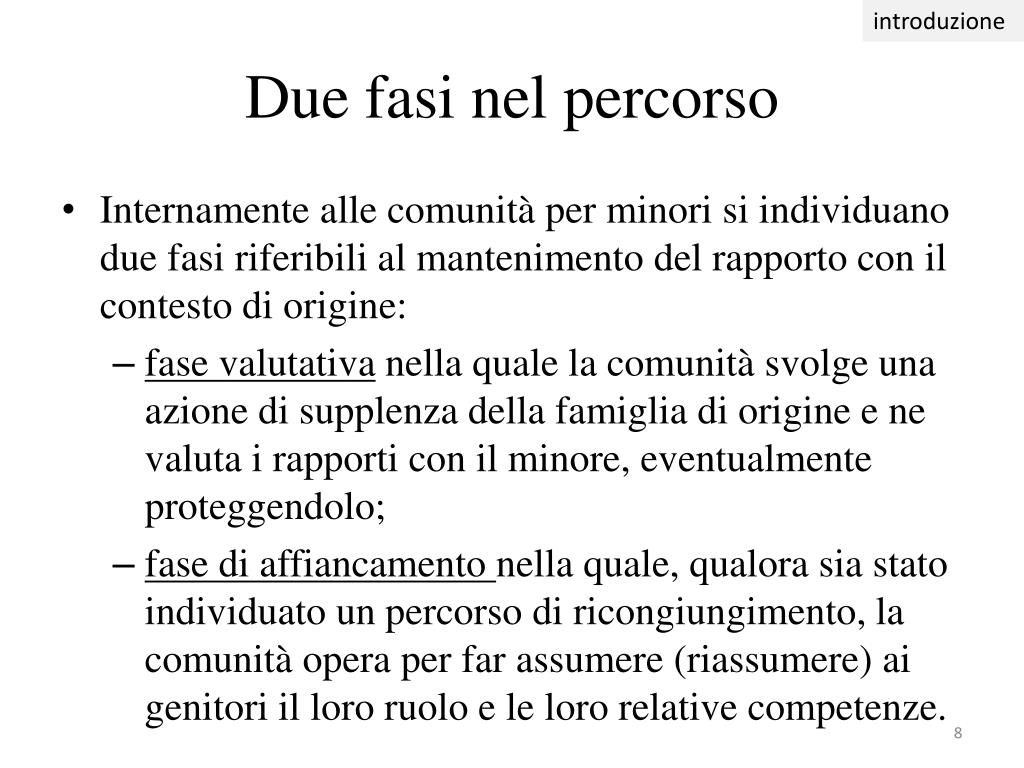 introduzione

Due fasi nel percorso

• Internamente alle comunità per minori si individuano due fasi riferibili al mantenimento del rapporto con il contesto di origine:
– fase valutativa nella quale la comunità svolge una azione di supplenza della famiglia di origine e ne valuta i rapporti con il minore, eventualmente proteggendolo;
– fase di affiancamento nella quale, qualora sia stato individuato un percorso di ricongiungimento, la comunità opera per far assumere (riassumere) ai genitori il loro ruolo e le loro relative competenze.

8